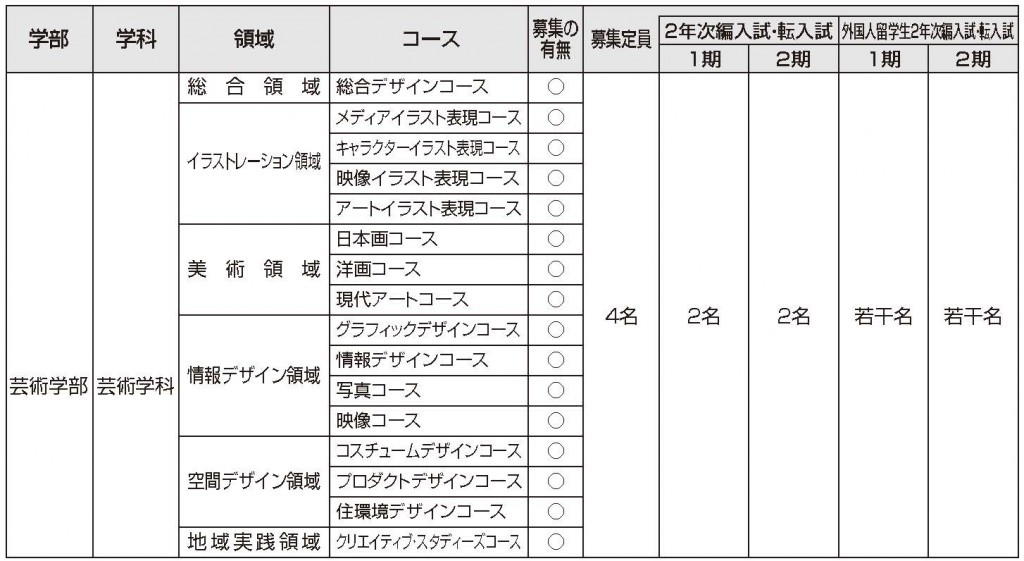 | 学部 | 学科 | 領域 | コース | 募集の有無 | 募集定員 | 2年次編入試・転入試 1期 | 2年次編入試・転入試 2期 | 外国人留学生2年次編入試・転入試 1期 | 外国人留学生2年次編入試・転入試 2期 |
|---|---|---|---|---|---|---|---|---|---|
| 芸術学部 | 芸術学科 | 総合領域 | 総合デザインコース | ○ | 4名 | 2名 | 2名 | 若干名 | 若干名 |
| | | イラストレーション領域 | メディアイラスト表現コース | ○ | | | | | |
| | | | キャラクターイラスト表現コース | ○ | | | | | |
| | | | 映像イラスト表現コース | ○ | | | | | |
| | | | アートイラスト表現コース | ○ | | | | | |
| | | 美術領域 | 日本画コース | ○ | | | | | |
| | | | 洋画コース | ○ | | | | | |
| | | | 現代アートコース | ○ | | | | | |
| | | 情報デザイン領域 | グラフィックデザインコース | ○ | | | | | |
| | | | 情報デザインコース | ○ | | | | | |
| | | | 写真コース | ○ | | | | | |
| | | | 映像コース | ○ | | | | | |
| | | 空間デザイン領域 | コスチュームデザインコース | ○ | | | | | |
| | | | プロダクトデザインコース | ○ | | | | | |
| | | | 住環境デザインコース | ○ | | | | | |
| | | 地域実践領域 | クリエイティブ・スタディーズコース | ○ | | | | | |